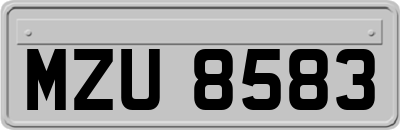 MZU 8583